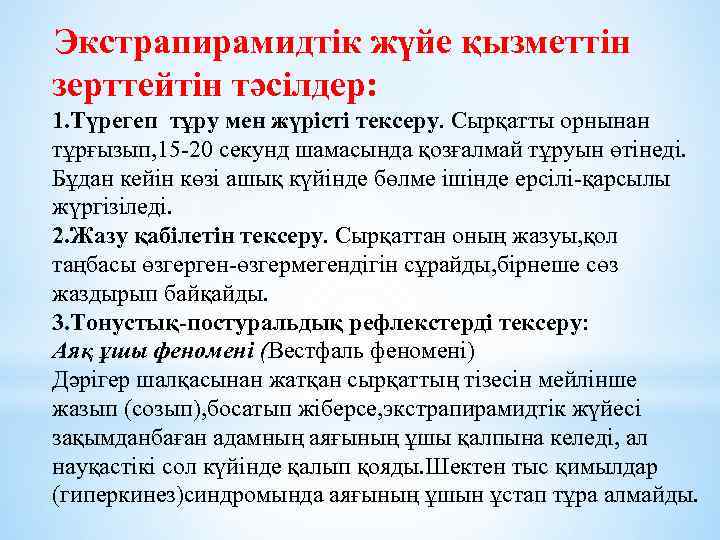 Экстрапирамидтік жүйе қызметтін зерттейтін тәсілдер:
1.Түрегеп тұру мен жүрісті тексеру. Сырқатты орнынан тұрғызып,15-20 секунд шамасында қозғалмай тұруын өтінеді. Бұдан кейін көзі ашық күйінде бөлме ішінде ерсілі-қарсылы жүргізіледі.
2.Жазу қабілетін тексеру. Сырқаттан оның жазуы,қол таңбасы өзгерген-өзгермегендігін сұрайды,бірнеше сөз жаздырып байқайды.
3.Тонустық-постуральдық рефлекстерді тексеру:
Аяқ ұшы феномені (Вестфаль феномені)
Дәрігер шалқасынан жатқан сырқаттың тізесін мейлінше жазып (созып),босатып жіберсе,экстрапирамидтік жүйесі зақымданбаған адамның аяғының ұшы қалпына келеді, ал науқастікі сол күйінде қалып қояды.Шектен тыс қимылдар (гиперкинез)синдромында аяғының ұшын ұстап тұра алмайды.